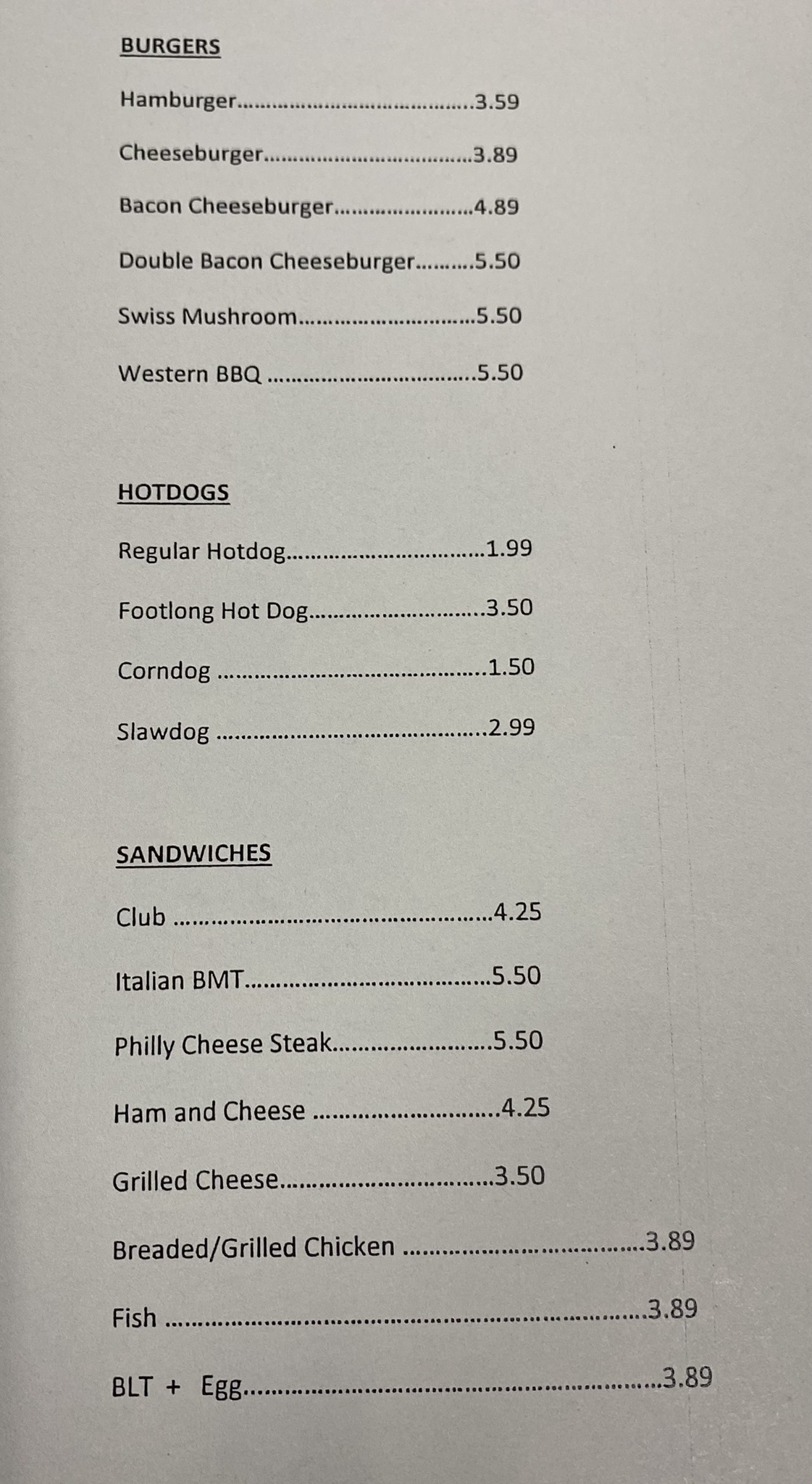 BURGERS

Hamburger 3.59

Cheeseburger 3.89

Bacon Cheeseburger 4.89

Double Bacon Cheeseburger 5.50

Swiss Mushroom 5.50

Western BBQ 5.50

HOTDOGS

Regular Hotdog 1.99

Footlong Hot Dog 3.50

Corndog 1.50

Slawdog 2.99

SANDWICHES

Club 4.25

Italian BMT 5.50

Philly Cheese Steak 5.50

Ham and Cheese 4.25

Grilled Cheese 3.50

Breaded/Grilled Chicken 3.89

Fish 3.89

BLT + Egg 3.89